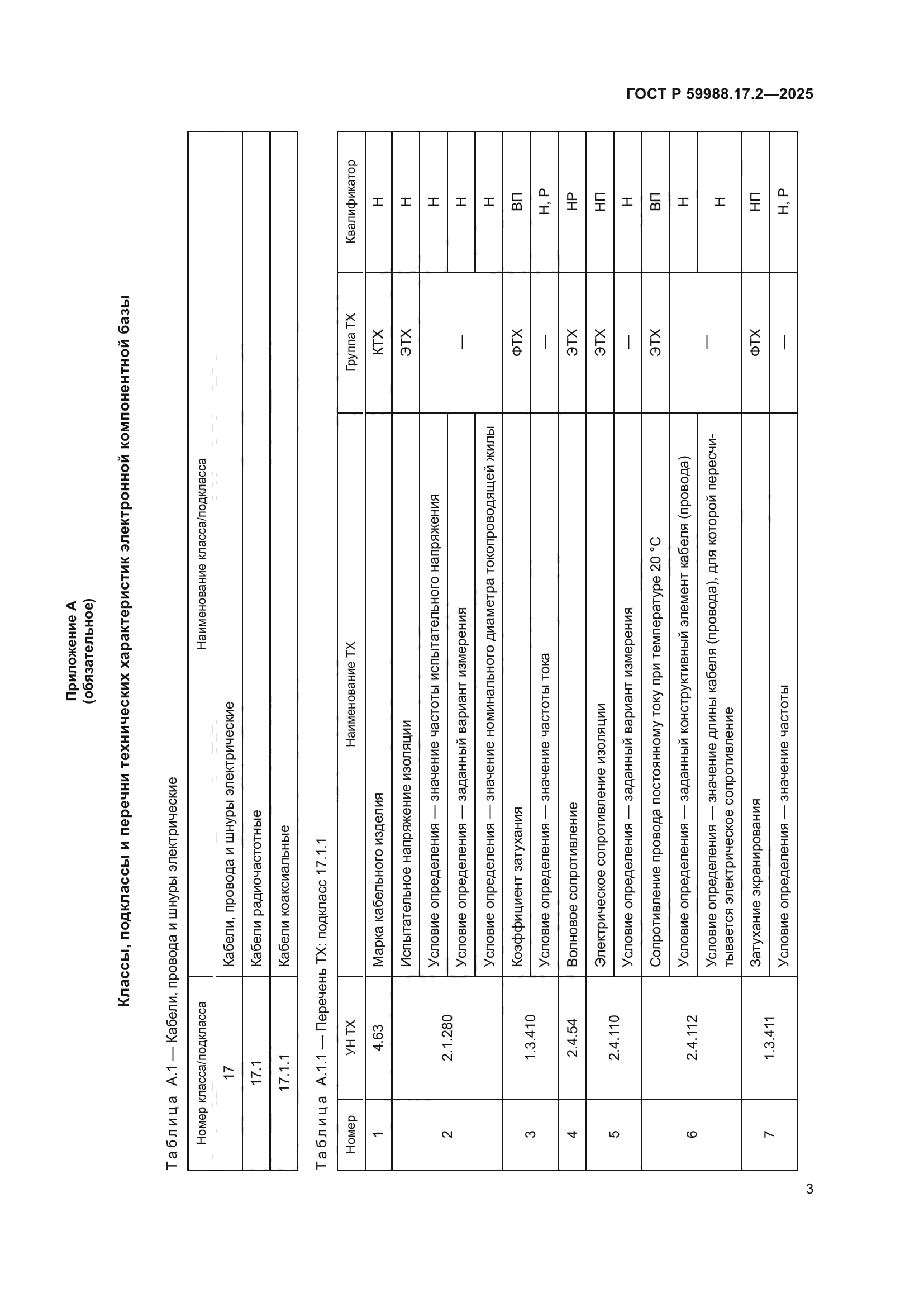 ГОСТ Р 59988.17.2—2025

Приложение А
(обязательное)

Классы, подклассы и перечни технических характеристик электронной компонентной базы

Таблица А.1 — Кабели, провода и шнуры электрические

| Номер класса/подкласса | Наименование класса/подкласса |
|---|---|
| 17 | Кабели, провода и шнуры электрические |
| 17.1 | Кабели радиочастотные |
| 17.1.1 | Кабели коаксиальные |

Таблица А.1.1 — Перечень ТХ: подкласс 17.1.1

| Номер | УН ТХ | Наименование ТХ | Группа ТХ | Квалификатор |
|---|---|---|---|---|
| 1 | 4.63 | Марка кабельного изделия | КТХ | Н |
| 2 | 2.1.280 | Испытательное напряжение изоляции | ЭТХ | Н |
| | | Условие определения — значение частоты испытательного напряжения | — | Н |
| | | Условие определения — заданный вариант измерения | | Н |
| | | Условие определения — значение номинального диаметра токопроводящей жилы | | Н |
| 3 | 1.3.410 | Коэффициент затухания | ФТХ | ВП |
| | | Условие определения — значение частоты тока | — | Н, Р |
| 4 | 2.4.54 | Волновое сопротивление | ЭТХ | НР |
| 5 | 2.4.110 | Электрическое сопротивление изоляции | ЭТХ | НП |
| | | Условие определения — заданный вариант измерения | — | Н |
| 6 | 2.4.112 | Сопротивление провода постоянному току при температуре 20 °С | ЭТХ | ВП |
| | | Условие определения — заданный конструктивный элемент кабеля (провода) | — | Н |
| | | Условие определения — значение длины кабеля (провода), для которой пересчитывается электрическое сопротивление | | Н |
| 7 | 1.3.411 | Затухание экранирования | ФТХ | НП |
| | | Условие определения — значение частоты | — | Н, Р |

3